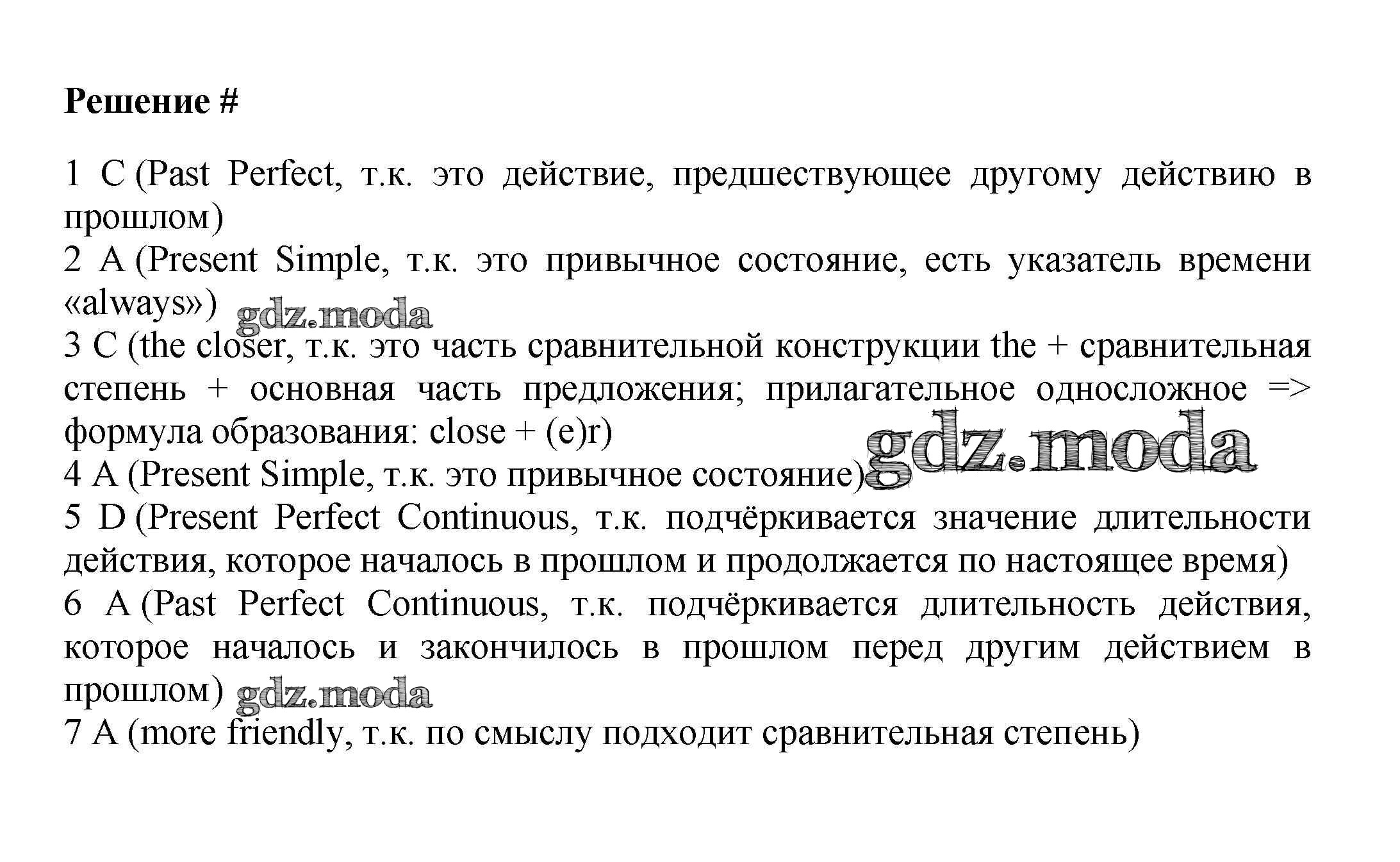 **Решение #**

1 C (Past Perfect, т.к. это действие, предшествующее другому действию в прошлом)
2 A (Present Simple, т.к. это привычное состояние, есть указатель времени «always»)
gdz.moda
3 C (the closer, т.к. это часть сравнительной конструкции the + сравнительная степень + основная часть предложения; прилагательное односложное => формула образования: close + (e)r)
gdz.moda
4 A (Present Simple, т.к. это привычное состояние)
5 D (Present Perfect Continuous, т.к. подчёркивается значение длительности действия, которое началось в прошлом и продолжается по настоящее время)
6 A (Past Perfect Continuous, т.к. подчёркивается длительность действия, которое началось и закончилось в прошлом перед другим действием в прошлом)
gdz.moda
7 A (more friendly, т.к. по смыслу подходит сравнительная степень)